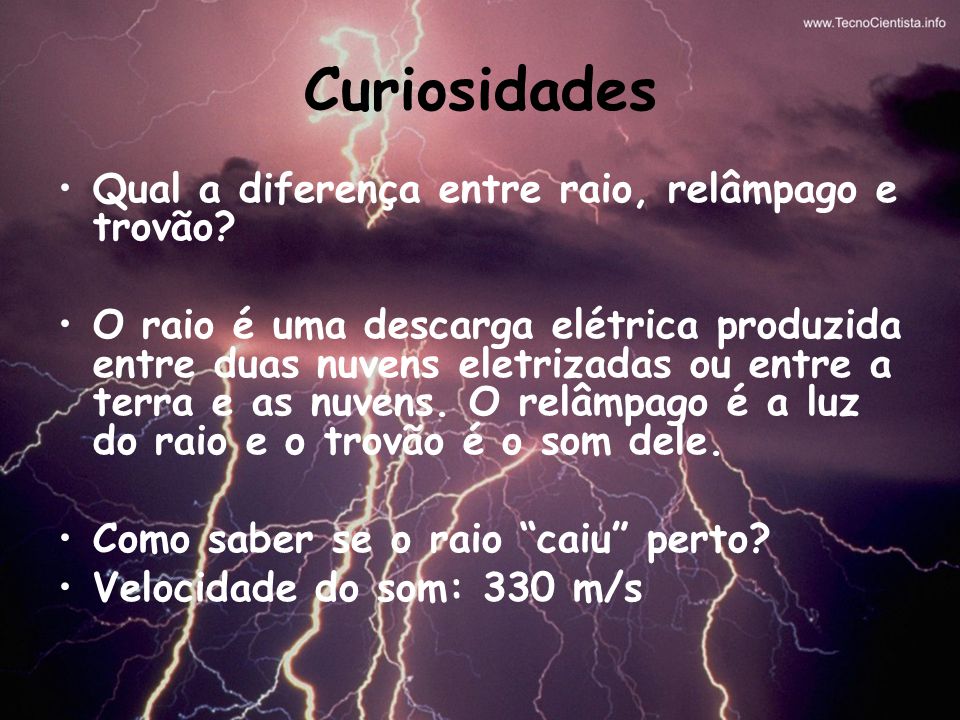 www.TecnoCientista.info

Curiosidades

• Qual a diferença entre raio, relâmpago e trovão?

• O raio é uma descarga elétrica produzida entre duas nuvens eletrizadas ou entre a terra e as nuvens. O relâmpago é a luz do raio e o trovão é o som dele.

• Como saber se o raio “caiu” perto?
• Velocidade do som: 330 m/s